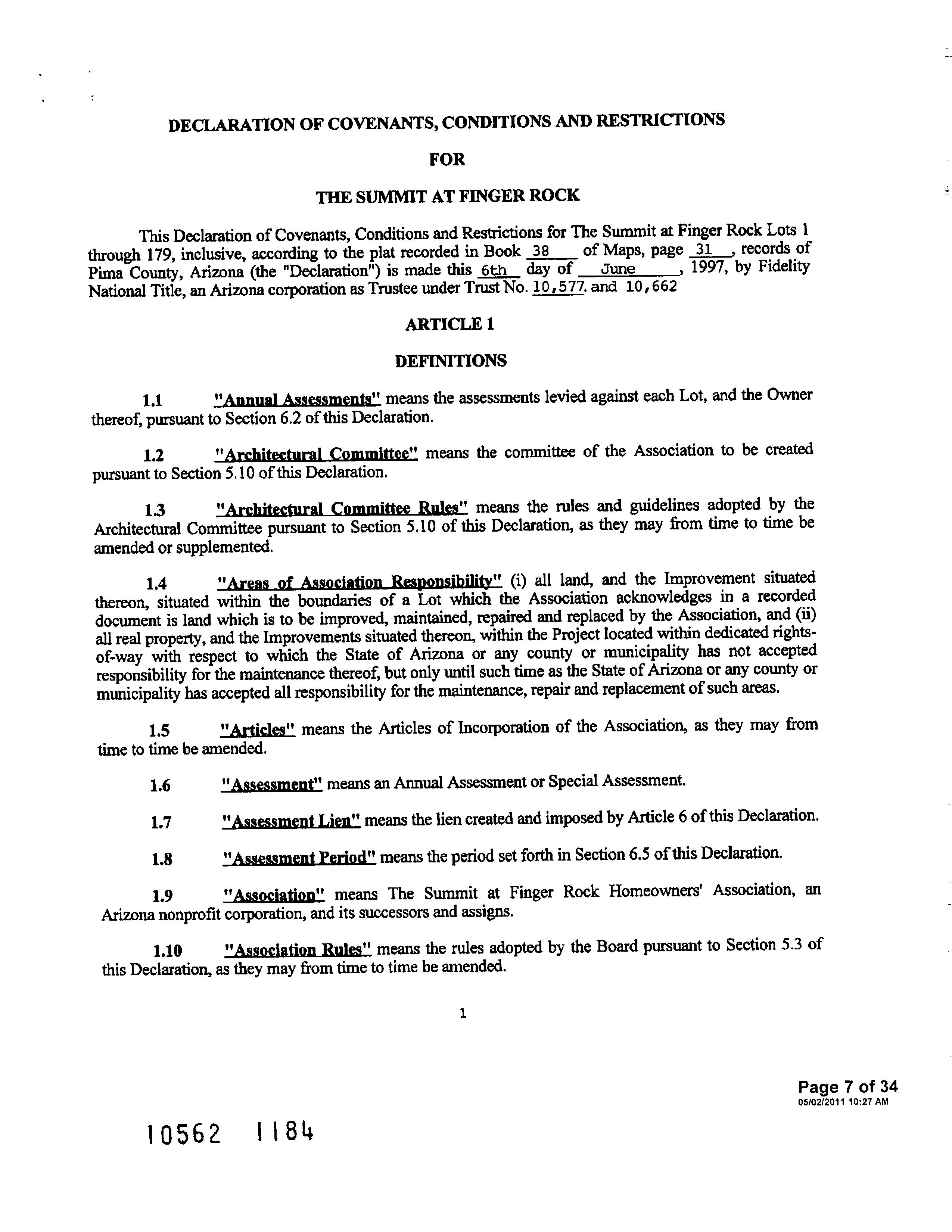 DECLARATION OF COVENANTS, CONDITIONS AND RESTRICTIONS

FOR

THE SUMMIT AT FINGER ROCK

This Declaration of Covenants, Conditions and Restrictions for The Summit at Finger Rock Lots 1 through 179, inclusive, according to the plat recorded in Book 38 of Maps, page 31, records of Pima County, Arizona (the "Declaration") is made this 6th day of June, 1997, by Fidelity National Title, an Arizona corporation as Trustee under Trust No. 10,577. and 10,662

ARTICLE 1

DEFINITIONS

1.1 "Annual Assessments" means the assessments levied against each Lot, and the Owner thereof, pursuant to Section 6.2 of this Declaration.

1.2 "Architectural Committee" means the committee of the Association to be created pursuant to Section 5.10 of this Declaration.

1.3 "Architectural Committee Rules" means the rules and guidelines adopted by the Architectural Committee pursuant to Section 5.10 of this Declaration, as they may from time to time be amended or supplemented.

1.4 "Areas of Association Responsibility" (i) all land, and the Improvement situated thereon, situated within the boundaries of a Lot which the Association acknowledges in a recorded document is land which is to be improved, maintained, repaired and replaced by the Association, and (ii) all real property, and the Improvements situated thereon, within the Project located within dedicated rights-of-way with respect to which the State of Arizona or any county or municipality has not accepted responsibility for the maintenance thereof, but only until such time as the State of Arizona or any county or municipality has accepted all responsibility for the maintenance, repair and replacement of such areas.

1.5 "Articles" means the Articles of Incorporation of the Association, as they may from time to time be amended.

1.6 "Assessment" means an Annual Assessment or Special Assessment.

1.7 "Assessment Lien" means the lien created and imposed by Article 6 of this Declaration.

1.8 "Assessment Period" means the period set forth in Section 6.5 of this Declaration.

1.9 "Association" means The Summit at Finger Rock Homeowners' Association, an Arizona nonprofit corporation, and its successors and assigns.

1.10 "Association Rules" means the rules adopted by the Board pursuant to Section 5.3 of this Declaration, as they may from time to time be amended.

1

Page 7 of 34
05/02/2011 10:27 AM

10562 1184